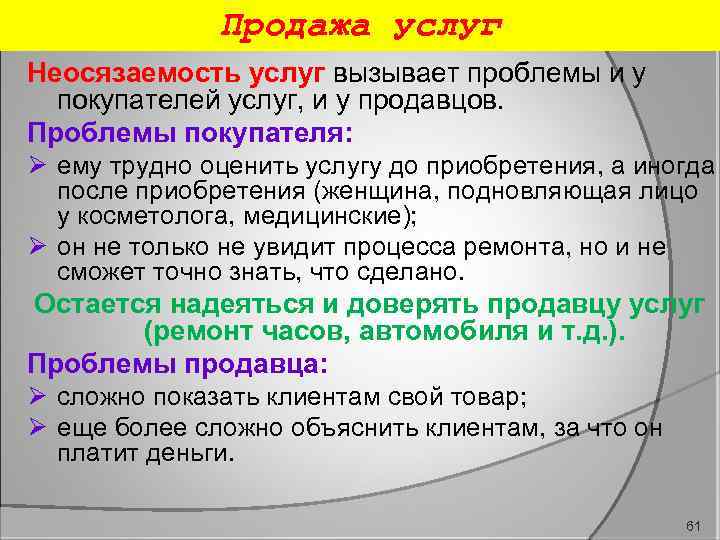 Продажа услуг

Неосязаемость услуг вызывает проблемы и у покупателей услуг, и у продавцов.

Проблемы покупателя:

➢ ему трудно оценить услугу до приобретения, а иногда после приобретения (женщина, подновляющая лицо у косметолога, медицинские);

➢ он не только не увидит процесса ремонта, но и не сможет точно знать, что сделано.

Остается надеяться и доверять продавцу услуг (ремонт часов, автомобиля и т.д.).

Проблемы продавца:

➢ сложно показать клиентам свой товар;

➢ еще более сложно объяснить клиентам, за что он платит деньги.

61